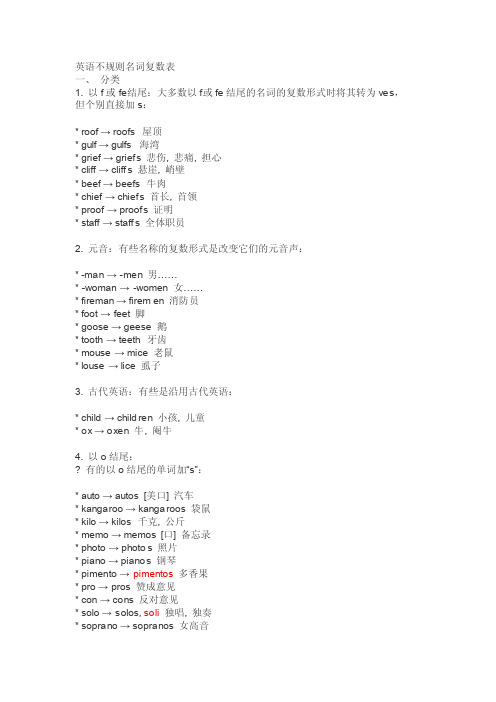 英语不规则名词复数表
一、 分类
1. 以 f 或 fe结尾：大多数以 f或 fe 结尾的名词的复数形式时将其转为 ves，但个别直接加 s：

* roof → roofs 屋顶
* gulf → gulfs 海湾
* grief → griefs 悲伤，悲痛，担心
* cliff → cliffs 悬崖，峭壁
* beef → beefs 牛肉
* chief → chiefs 首长，首领
* proof → proofs 证明
* staff → staffs 全体职员

2. 元音：有些名称的复数形式是改变它们的元音声：

* -man → -men 男……
* -woman → -women 女……
* fireman → firemen 消防员
* foot → feet 脚
* goose → geese 鹅
* tooth → teeth 牙齿
* mouse → mice 老鼠
* louse → lice 虱子

3. 古代英语：有些是沿用古代英语：

* child → children 小孩，儿童
* ox → oxen 牛，阉牛

4. 以 o 结尾：
? 有的以 o 结尾的单词加"s"：

* auto → autos [美口] 汽车
* kangaroo → kangaroos 袋鼠
* kilo → kilos 千克，公斤
* memo → memos [口] 备忘录
* photo → photos 照片
* piano → pianos 钢琴
* pimento → pimentos 多香果
* pro → pros 赞成意见
* con → cons 反对意见
* solo → solos, soli 独唱，独奏
* soprano → sopranos 女高音